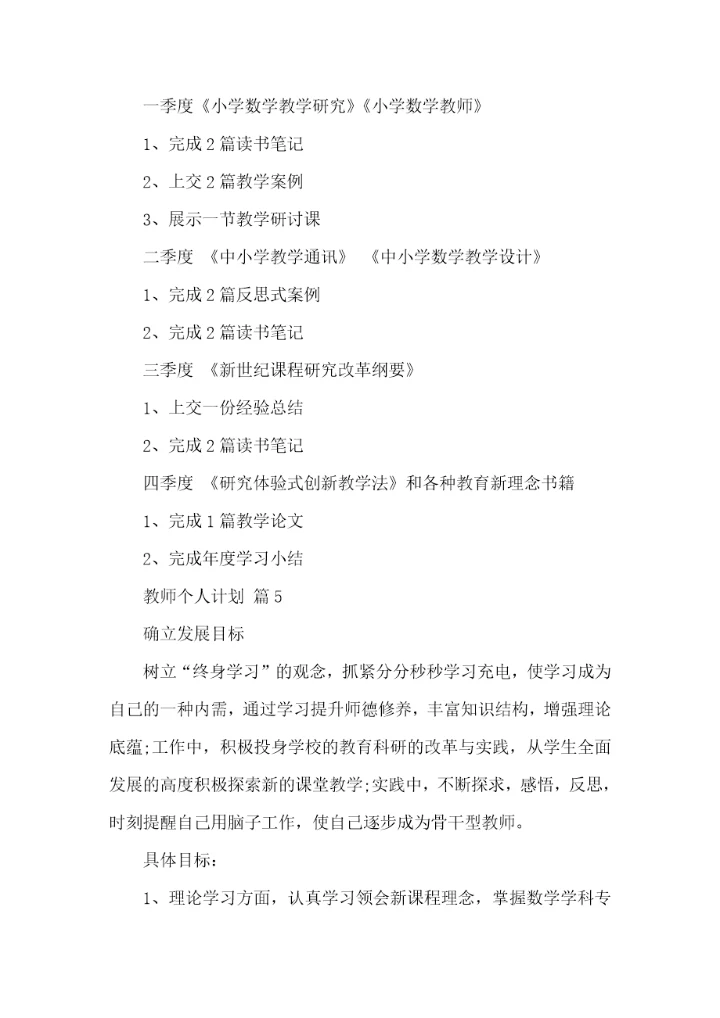 一季度《小学数学教学研究》《小学数学教师》

1、完成2篇读书笔记

2、上交2篇教学案例

3、展示一节教学研讨课

二季度 《中小学教学通讯》 《中小学数学教学设计》

1、完成2篇反思式案例

2、完成2篇读书笔记

三季度 《新世纪课程研究改革纲要》

1、上交一份经验总结

2、完成2篇读书笔记

四季度 《研究体验式创新教学法》和各种教育新理念书籍

1、完成1篇教学论文

2、完成年度学习小结

教师个人计划 篇5

确立发展目标

树立“终身学习”的观念，抓紧分分秒秒学习充电，使学习成为自己的一种内需，通过学习提升师德修养，丰富知识结构，增强理论底蕴;工作中，积极投身学校的教育科研的改革与实践，从学生全面发展的高度积极探索新的课堂教学;实践中，不断探求，感悟，反思，时刻提醒自己用脑子工作，使自己逐步成为骨干型教师。

具体目标：

1、理论学习方面，认真学习领会新课程理念，掌握数学学科专